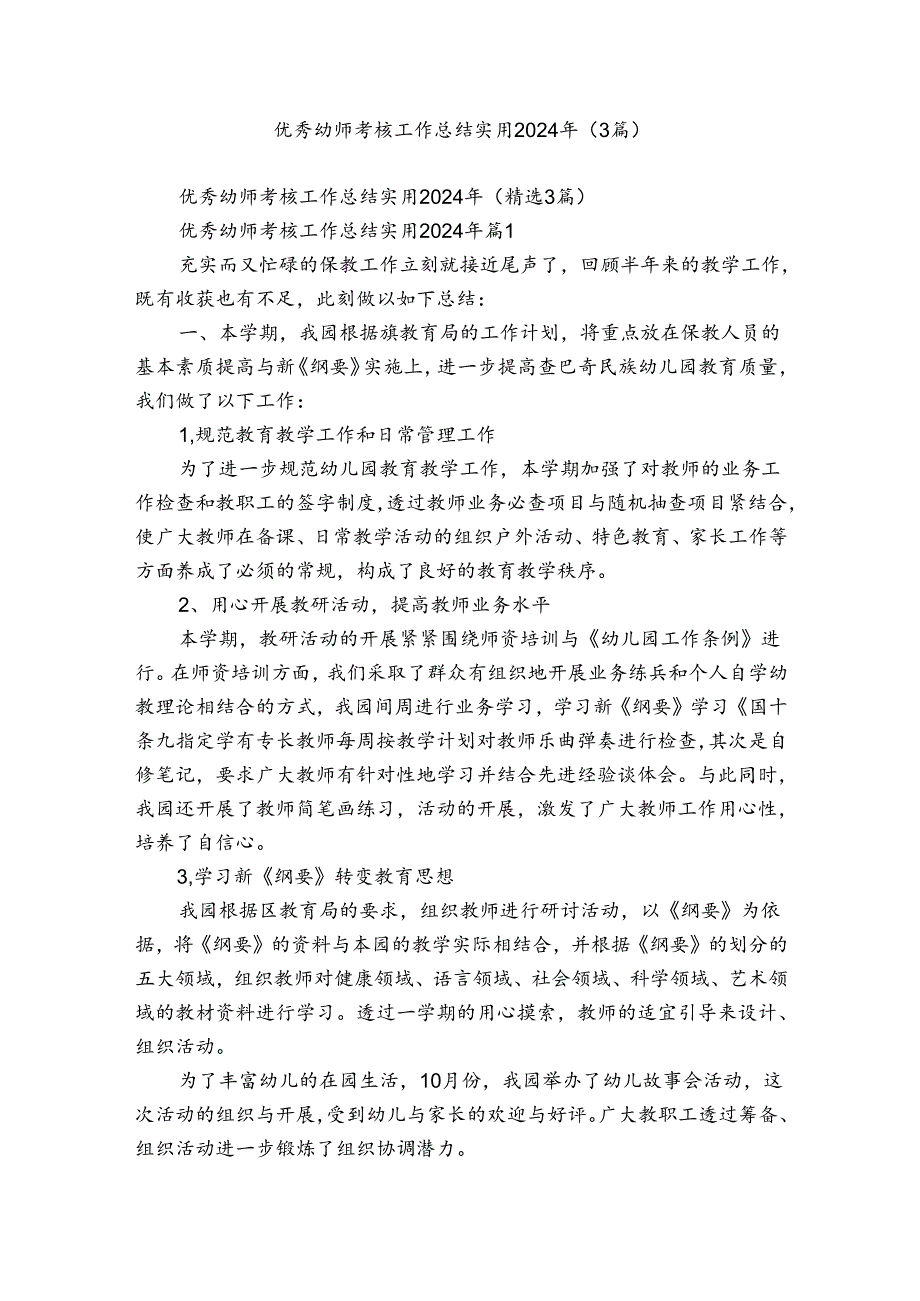 优秀幼师考核工作总结实用2024年（3篇）

优秀幼师考核工作总结实用2024年（精选3篇）

优秀幼师考核工作总结实用2024年篇1

充实而又忙碌的保教工作立刻就接近尾声了，回顾半年来的教学工作，既有收获也有不足，此刻做以如下总结：

一、本学期，我园根据旗教育局的工作计划，将重点放在保教人员的基本素质提高与新《纲要》实施上，进一步提高查巴奇民族幼儿园教育质量，我们做了以下工作：

1,规范教育教学工作和日常管理工作

为了进一步规范幼儿园教育教学工作，本学期加强了对教师的业务工作检查和教职工的签字制度，透过教师业务必查项目与随机抽查项目紧结合，使广大教师在备课、日常教学活动的组织户外活动、特色教育、家长工作等方面养成了必须的常规，构成了良好的教育教学秩序。

2、用心开展教研活动，提高教师业务水平

本学期，教研活动的开展紧紧围绕师资培训与《幼儿园工作条例》进行。在师资培训方面，我们采取了群众有组织地开展业务练兵和个人自学幼教理论相结合的方式，我园间周进行业务学习，学习新《纲要》学习《国十条九指定学有专长教师每周按教学计划对教师乐曲弹奏进行检查，其次是自修笔记，要求广大教师有针对性地学习并结合先进经验谈体会。与此同时，我园还开展了教师简笔画练习，活动的开展，激发了广大教师工作用心性，培养了自信心。

3,学习新《纲要》转变教育思想

我园根据区教育局的要求，组织教师进行研讨活动，以《纲要》为依据，将《纲要》的资料与本园的教学实际相结合，并根据《纲要》的划分的五大领域，组织教师对健康领域、语言领域、社会领域、科学领域、艺术领域的教材资料进行学习。透过一学期的用心摸索，教师的适宜引导来设计、组织活动。

为了丰富幼儿的在园生活，10月份，我园举办了幼儿故事会活动，这次活动的组织与开展，受到幼儿与家长的欢迎与好评。广大教职工透过筹备、组织活动进一步锻炼了组织协调潜力。